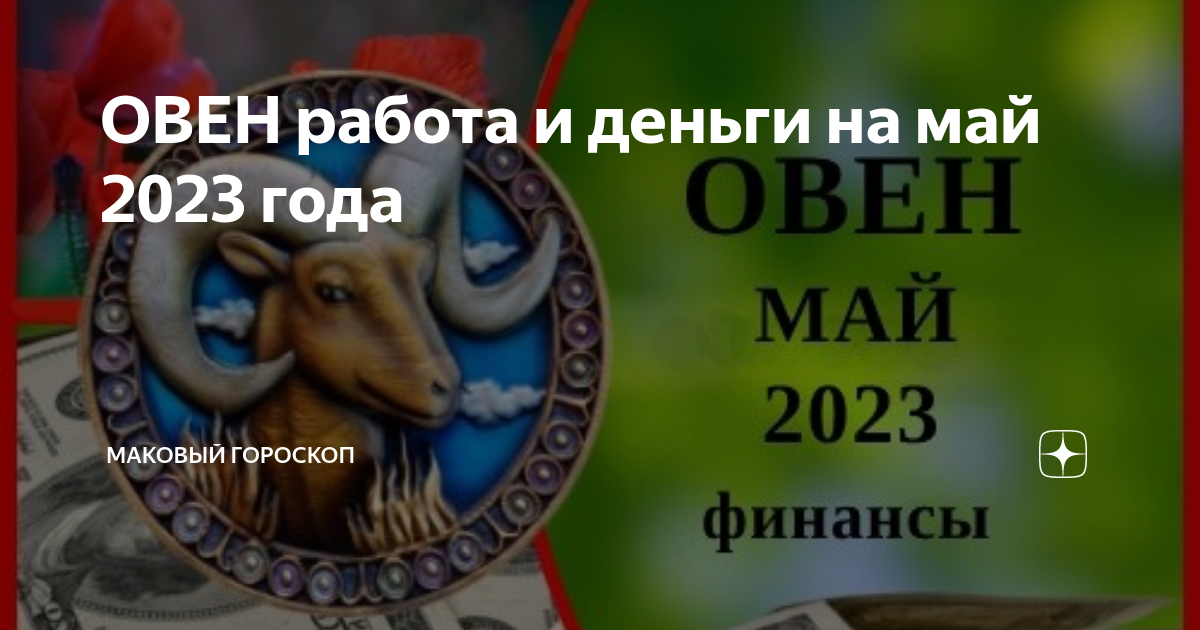 ОВЕН работа и деньги на май 2023 года

ОВЕН
МАЙ
2023
финансы

МАКОВЫЙ ГОРОСКОП